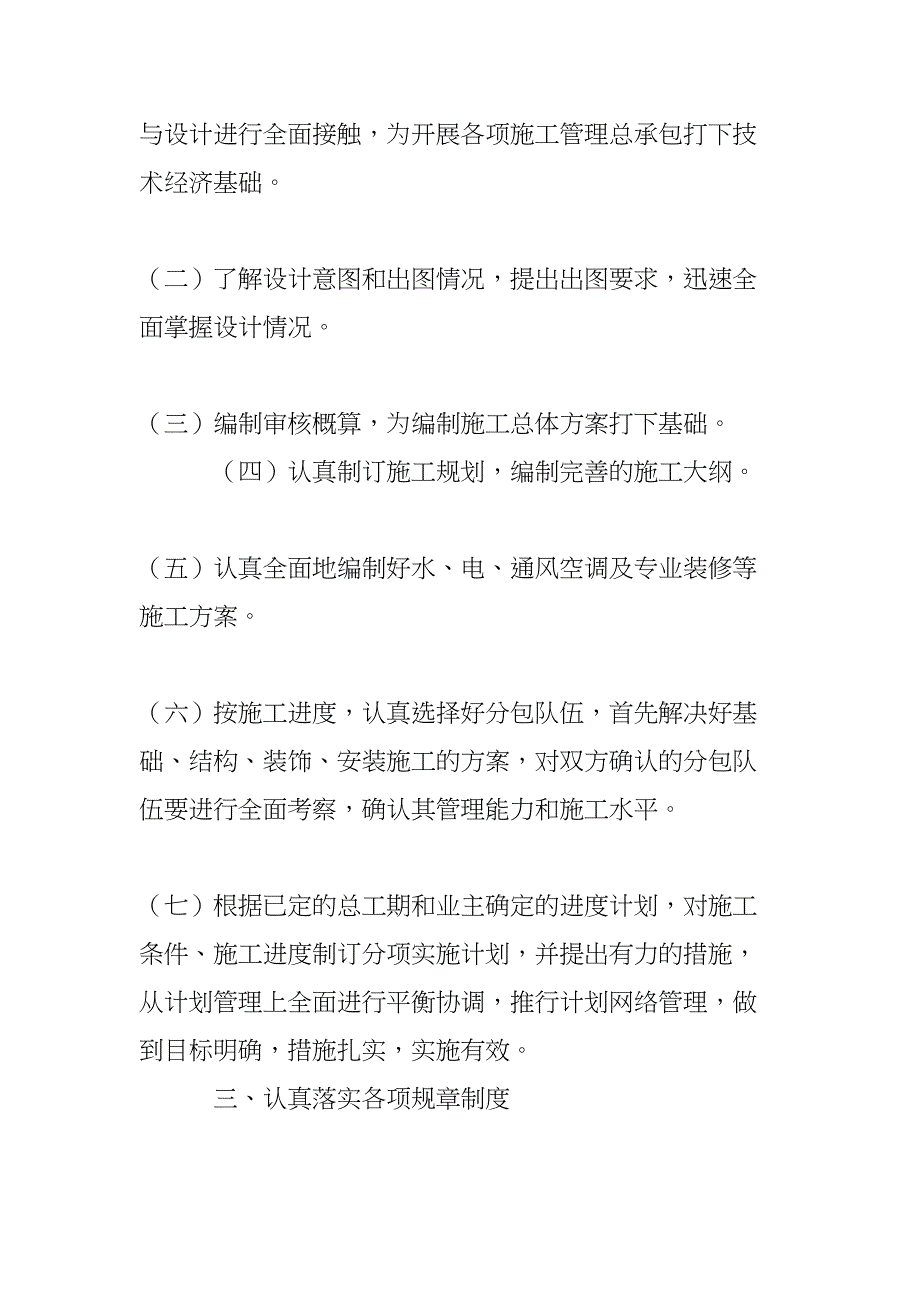 与设计进行全面接触，为开展各项施工管理总承包打下技术经济基础。

（二）了解设计意图和出图情况，提出出图要求，迅速全面掌握设计情况。

（三）编制审核概算，为编制施工总体方案打下基础。

（四）认真制订施工规划，编制完善的施工大纲。

（五）认真全面地编制好水、电、通风空调及专业装修等施工方案。

（六）按施工进度，认真选择好分包队伍，首先解决好基础、结构、装饰、安装施工的方案，对双方确认的分包队伍要进行全面考察，确认其管理能力和施工水平。

（七）根据已定的总工期和业主确定的进度计划，对施工条件、施工进度制订分项实施计划，并提出有力的措施，从计划管理上全面进行平衡协调，推行计划网络管理，做到目标明确，措施扎实，实施有效。

三、认真落实各项规章制度